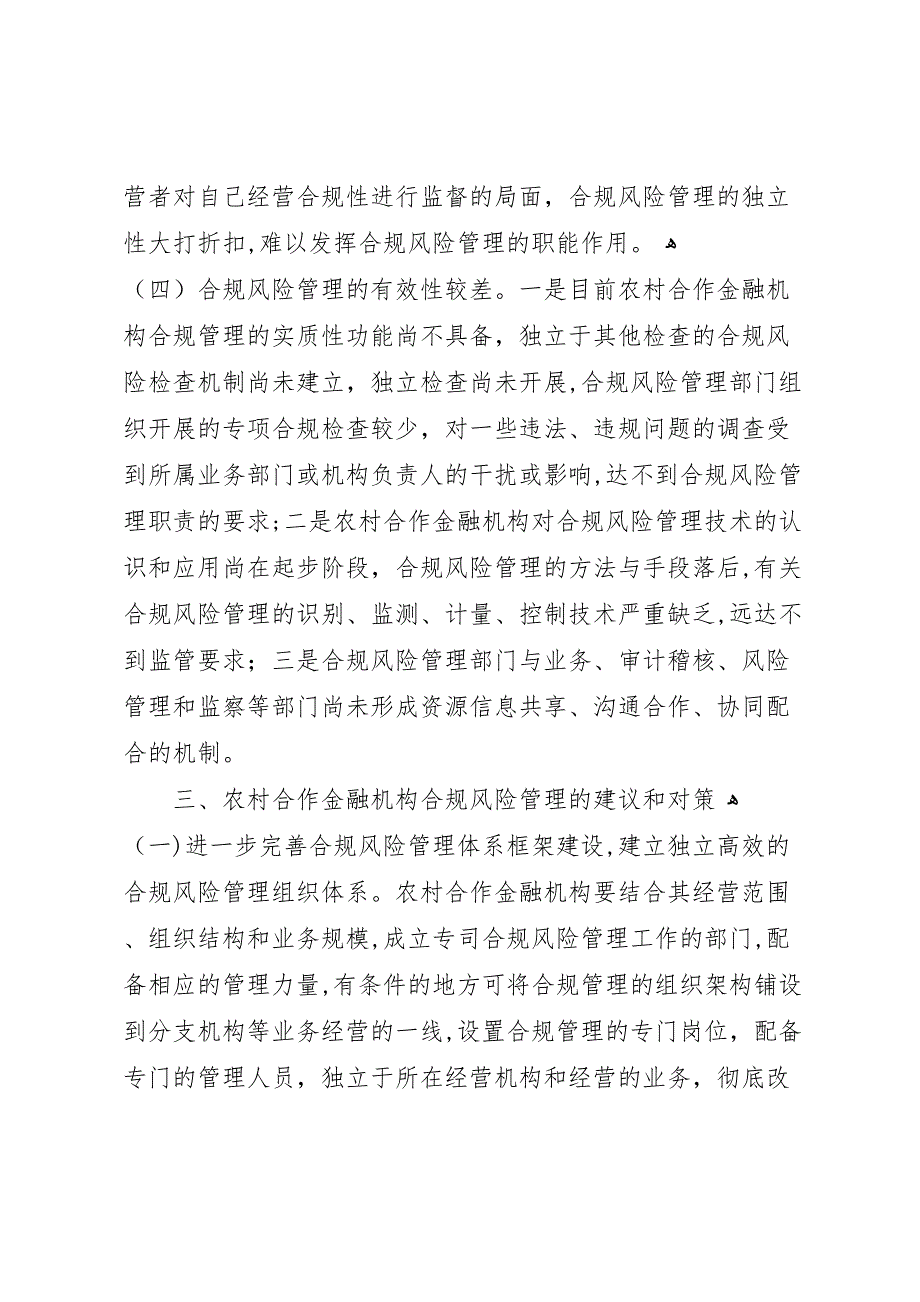 营者对自己经营合规性进行监督的局面，合规风险管理的独立性大打折扣,难以发挥合规风险管理的职能作用。

（四）合规风险管理的有效性较差。一是目前农村合作金融机构合规管理的实质性功能尚不具备，独立于其他检查的合规风险检查机制尚未建立，独立检查尚未开展,合规风险管理部门组织开展的专项合规检查较少，对一些违法、违规问题的调查受到所属业务部门或机构负责人的干扰或影响,达不到合规风险管理职责的要求;二是农村合作金融机构对合规风险管理技术的认识和应用尚在起步阶段，合规风险管理的方法与手段落后,有关合规风险管理的识别、监测、计量、控制技术严重缺乏,远达不到监管要求；三是合规风险管理部门与业务、审计稽核、风险管理和监察等部门尚未形成资源信息共享、沟通合作、协同配合的机制。

三、农村合作金融机构合规风险管理的建议和对策

（一)进一步完善合规风险管理体系框架建设,建立独立高效的合规风险管理组织体系。农村合作金融机构要结合其经营范围、组织结构和业务规模,成立专司合规风险管理工作的部门,配备相应的管理力量,有条件的地方可将合规管理的组织架构铺设到分支机构等业务经营的一线,设置合规管理的专门岗位，配备专门的管理人员，独立于所在经营机构和经营的业务，彻底改